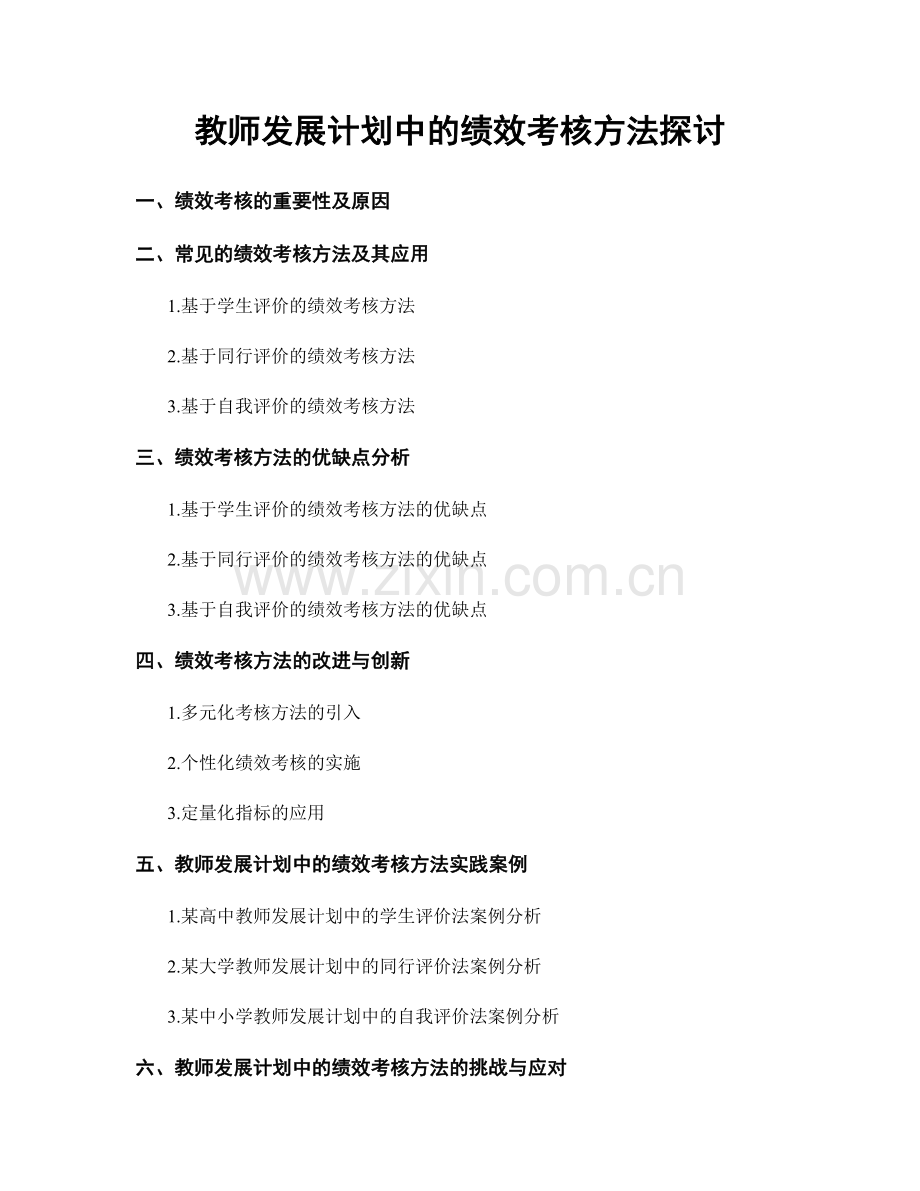 教师发展计划中的绩效考核方法探讨

一、绩效考核的重要性及原因

二、常见的绩效考核方法及其应用

1.基于学生评价的绩效考核方法

2.基于同行评价的绩效考核方法

3.基于自我评价的绩效考核方法

三、绩效考核方法的优缺点分析

1.基于学生评价的绩效考核方法的优缺点

2.基于同行评价的绩效考核方法的优缺点

3.基于自我评价的绩效考核方法的优缺点

四、绩效考核方法的改进与创新

1.多元化考核方法的引入

2.个性化绩效考核的实施

3.定量化指标的应用

五、教师发展计划中的绩效考核方法实践案例

1.某高中教师发展计划中的学生评价法案例分析

2.某大学教师发展计划中的同行评价法案例分析

3.某中小学教师发展计划中的自我评价法案例分析

六、教师发展计划中的绩效考核方法的挑战与应对

www.zixin.com.cn